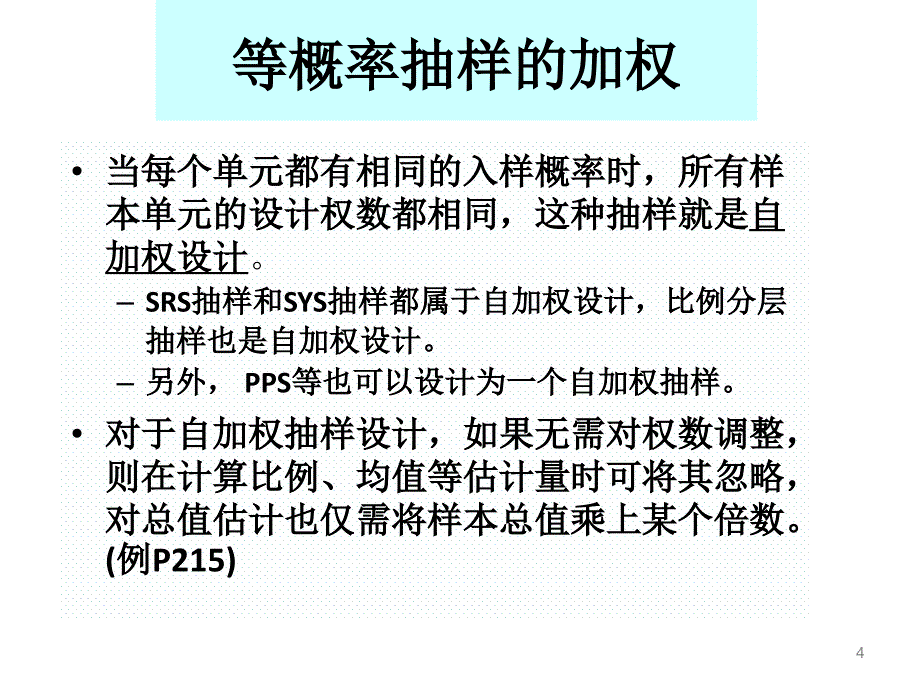 等概率抽样的加权

• 当每个单元都有相同的入样概率时，所有样本单元的设计权数都相同，这种抽样就是自加权设计。

– SRS抽样和SYS抽样都属于自加权设计，比例分层抽样也是自加权设计。

– 另外， PPS等也可以设计为一个自加权抽样。

• 对于自加权抽样设计，如果无需对权数调整，则在计算比例、均值等估计量时可将其忽略，对总值估计也仅需将样本总值乘上某个倍数。(例P215)

4